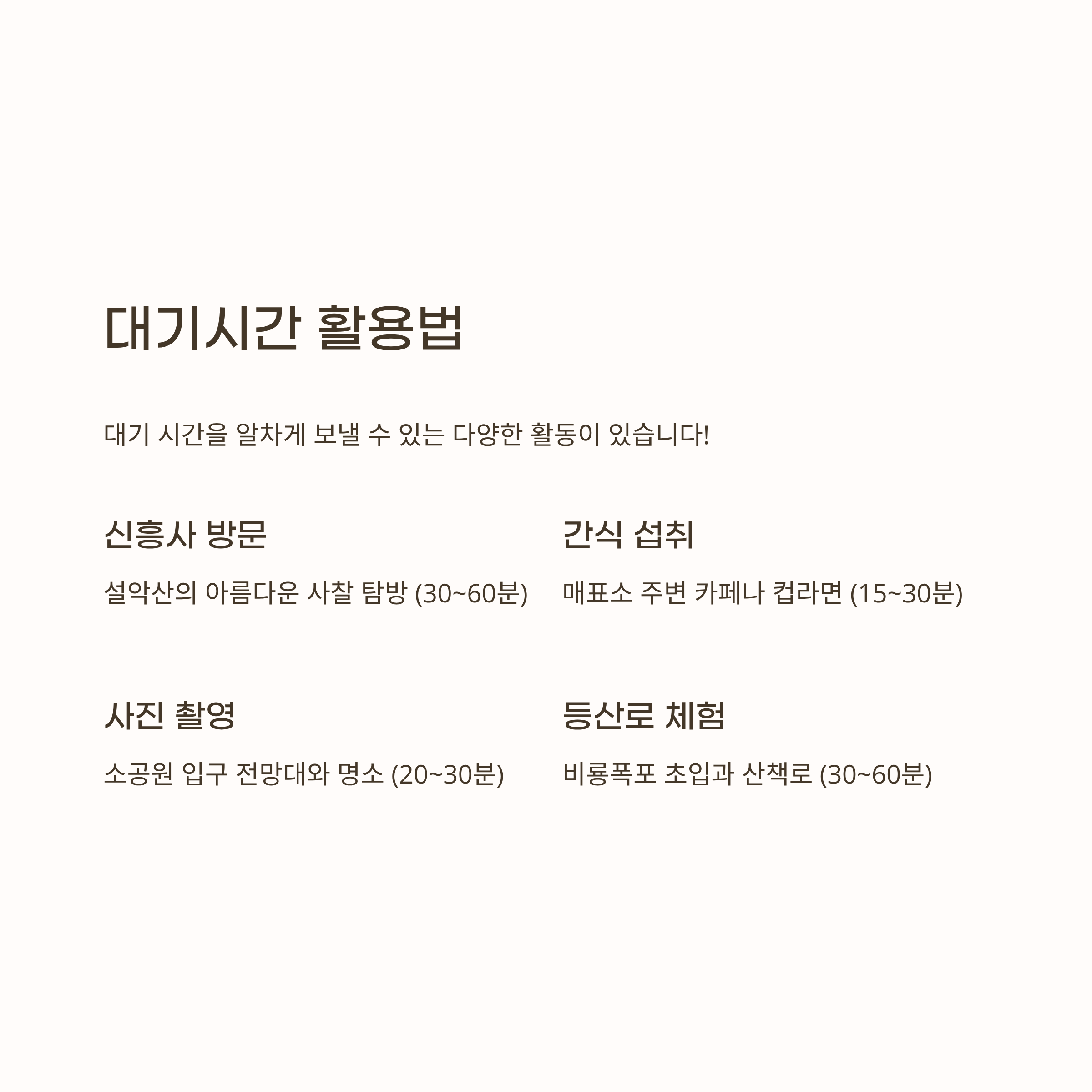 대기시간 활용법

대기 시간을 알차게 보낼 수 있는 다양한 활동이 있습니다!

신흥사 방문

설악산의 아름다운 사찰 탐방 (30~60분)

사진 촬영

소공원 입구 전망대와 명소 (20~30분)

간식 섭취

매표소 주변 카페나 컵라면 (15~30분)

등산로 체험

비룡폭포 초입과 산책로 (30~60분)